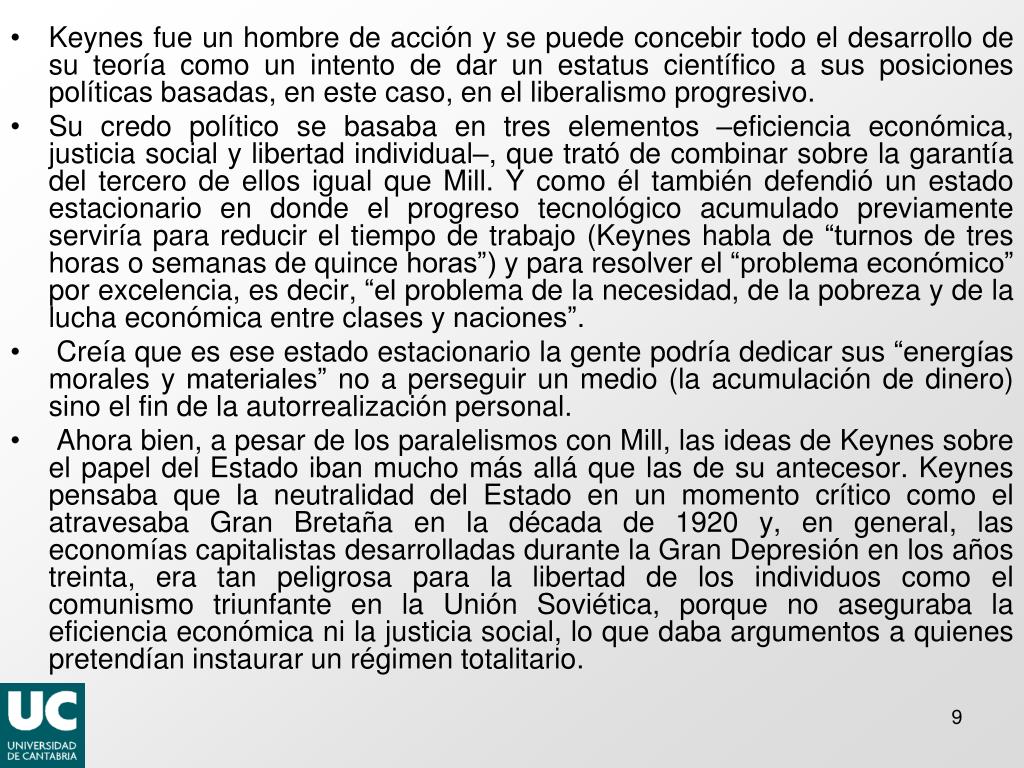 • Keynes fue un hombre de acción y se puede concebir todo el desarrollo de su teoría como un intento de dar un estatus científico a sus posiciones políticas basadas, en este caso, en el liberalismo progresivo.
• Su credo político se basaba en tres elementos –eficiencia económica, justicia social y libertad individual–, que trató de combinar sobre la garantía del tercero de ellos igual que Mill. Y como él también defendió un estado estacionario en donde el progreso tecnológico acumulado previamente serviría para reducir el tiempo de trabajo (Keynes habla de “turnos de tres horas o semanas de quince horas”) y para resolver el “problema económico” por excelencia, es decir, “el problema de la necesidad, de la pobreza y de la lucha económica entre clases y naciones”.
• Creía que es ese estado estacionario la gente podría dedicar sus “energías morales y materiales” no a perseguir un medio (la acumulación de dinero) sino el fin de la autorrealización personal.
• Ahora bien, a pesar de los paralelismos con Mill, las ideas de Keynes sobre el papel del Estado iban mucho más allá que las de su antecesor. Keynes pensaba que la neutralidad del Estado en un momento crítico como el atravesaba Gran Bretaña en la década de 1920 y, en general, las economías capitalistas desarrolladas durante la Gran Depresión en los años treinta, era tan peligrosa para la libertad de los individuos como el comunismo triunfante en la Unión Soviética, porque no aseguraba la eficiencia económica ni la justicia social, lo que daba argumentos a quienes pretendían instaurar un régimen totalitario.

UC
UNIVERSIDAD DE CANTABRIA

9